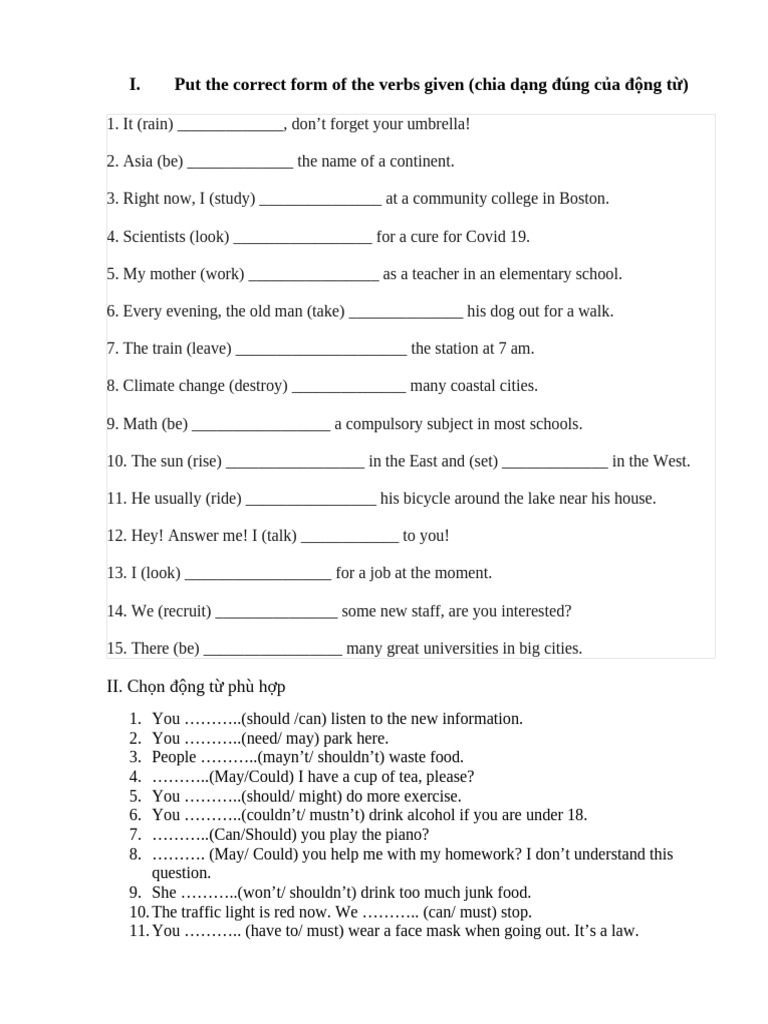 I. Put the correct form of the verbs given (chia dạng đúng của động từ)

1. It (rain) ____, don't forget your umbrella!

2. Asia (be) ____ the name of a continent.

3. Right now, I (study) ____ at a community college in Boston.

4. Scientists (look) ____ for a cure for Covid 19.

5. My mother (work) ____ as a teacher in an elementary school.

6. Every evening, the old man (take) ____ his dog out for a walk.

7. The train (leave) ____ the station at 7 am.

8. Climate change (destroy) ____ many coastal cities.

9. Math (be) ____ a compulsory subject in most schools.

10. The sun (rise) ____ in the East and (set) ____ in the West.

11. He usually (ride) ____ his bicycle around the lake near his house.

12. Hey! Answer me! I (talk) ____ to you!

13. I (look) ____ for a job at the moment.

14. We (recruit) ____ some new staff, are you interested?

15. There (be) ____ many great universities in big cities.

II. Chọn động từ phù hợp

1. You ………..(should /can) listen to the new information.
2. You ………..(need/ may) park here.
3. People ………..(mayn't/ shouldn't) waste food.
4. ………..(May/Could) I have a cup of tea, please?
5. You ………..(should/ might) do more exercise.
6. You ………..(couldn't/ mustn't) drink alcohol if you are under 18.
7. ………..(Can/Should) you play the piano?
8. ………. (May/ Could) you help me with my homework? I don't understand this question.
9. She ………..(won't/ shouldn't) drink too much junk food.
10. The traffic light is red now. We ……….. (can/ must) stop.
11. You ……….. (have to/ must) wear a face mask when going out. It's a law.